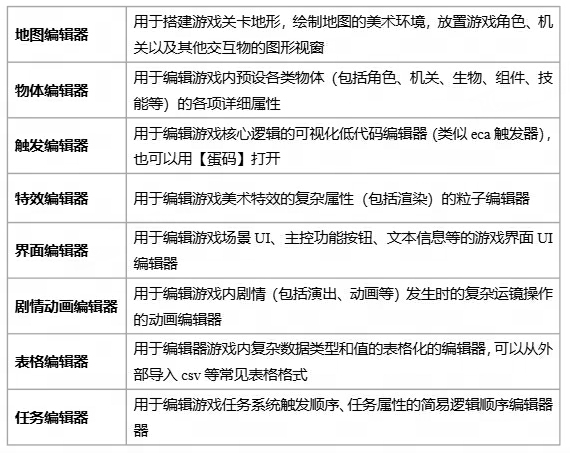 | 地图编辑器 | 用于搭建游戏关卡地形，绘制地图的美术环境，放置游戏角色、机关以及其他交互物的图形视窗 |
|---|---|
| 物体编辑器 | 用于编辑游戏内预设各类物体（包括角色、机关、生物、组件、技能等）的各项详细属性 |
| 触发编辑器 | 用于编辑游戏核心逻辑的可视化低代码编辑器(类似eca触发器)，也可以用【蛋码】打开 |
| 特效编辑器 | 用于编辑游戏美术特效的复杂属性（包括渲染）的粒子编辑器 |
| 界面编辑器 | 用于编辑游戏场景UI、主控功能按钮、文本信息等的游戏界面UI编辑器 |
| 剧情动画编辑器 | 用于编辑游戏内剧情（包括演出、动画等）发生时的复杂运镜操作的动画编辑器 |
| 表格编辑器 | 用于编辑器游戏内复杂数据类型和值的表格化的编辑器,可以从外部导入csv等常见表格格式 |
| 任务编辑器 | 用于编辑游戏任务系统触发顺序、任务属性的简易逻辑顺序编辑器器 |